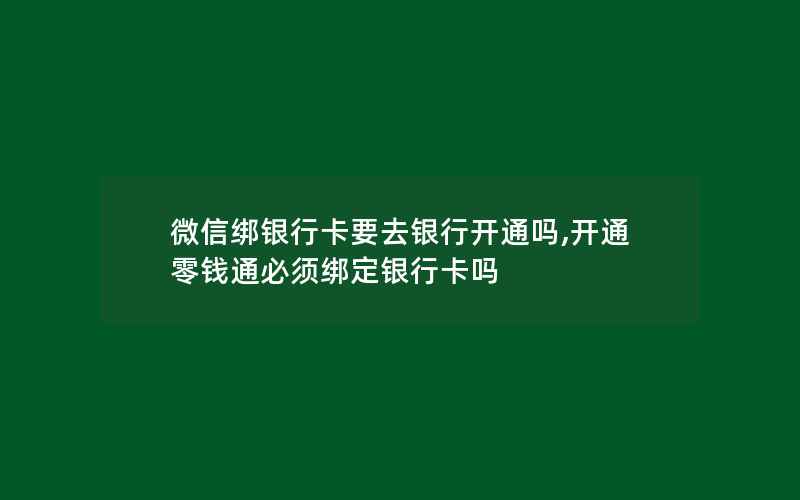 微信绑银行卡要去银行开通吗,开通零钱通必须绑定银行卡吗